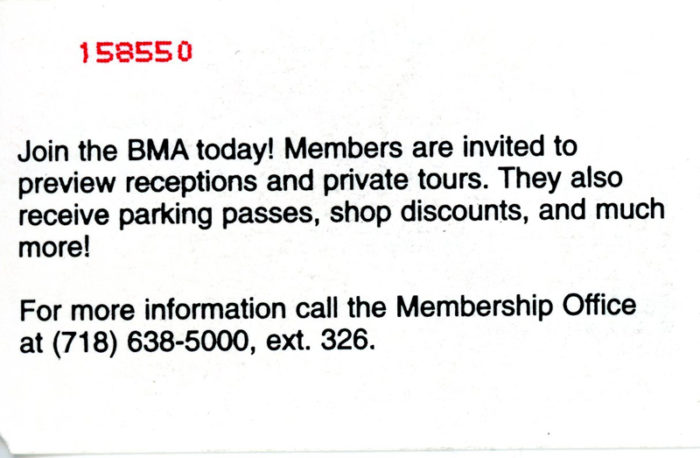 158550

Join the BMA today! Members are invited to preview receptions and private tours. They also receive parking passes, shop discounts, and much more!

For more information call the Membership Office at (718) 638-5000, ext. 326.